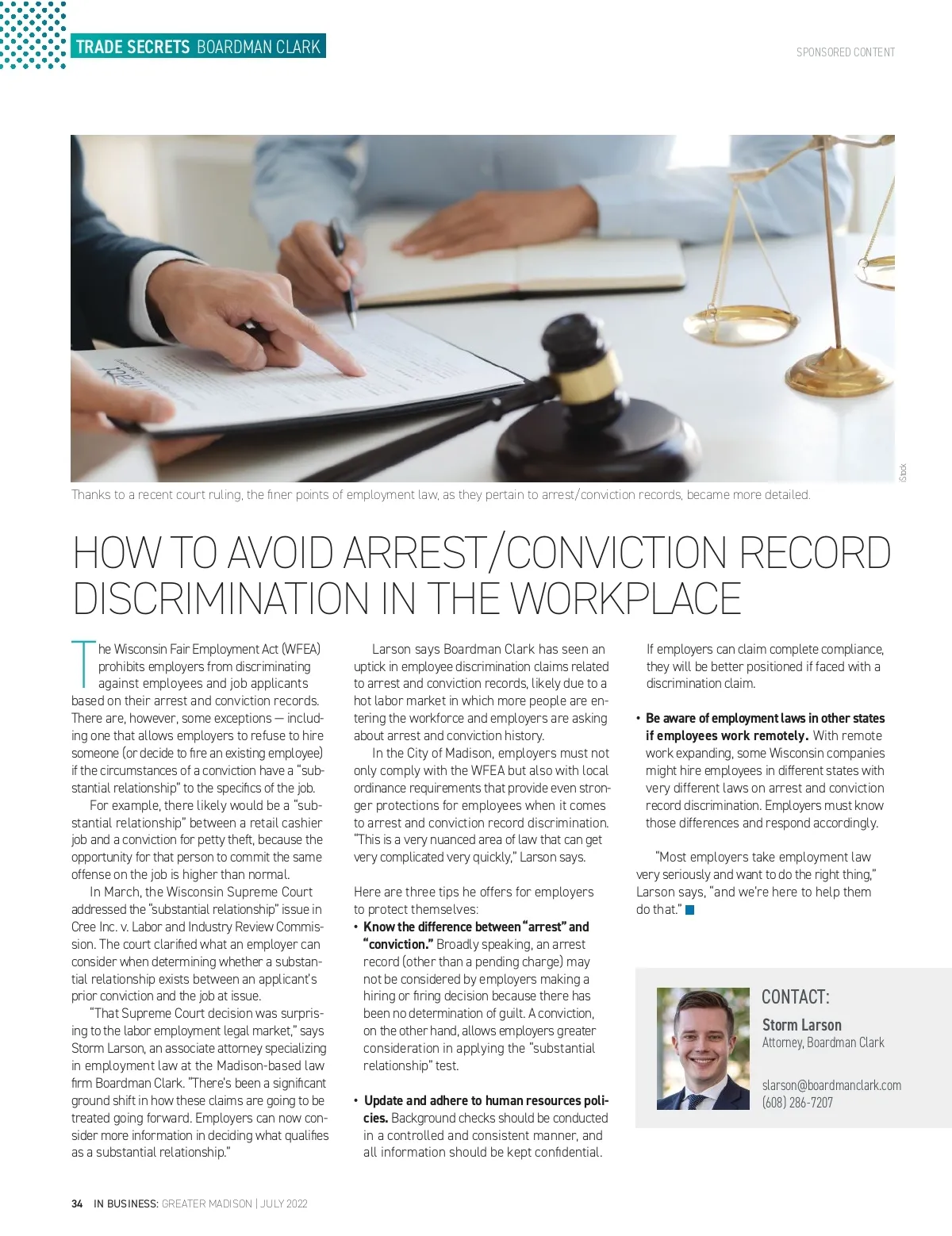 TRADE SECRETS BOARDMAN CLARK

SPONSORED CONTENT

iStock

Thanks to a recent court ruling, the finer points of employment law, as they pertain to arrest/conviction records, became more detailed.

HOW TO AVOID ARREST/CONVICTION RECORD DISCRIMINATION IN THE WORKPLACE

The Wisconsin Fair Employment Act (WFEA) prohibits employers from discriminating against employees and job applicants based on their arrest and conviction records. There are, however, some exceptions — including one that allows employers to refuse to hire someone (or decide to fire an existing employee) if the circumstances of a conviction have a "substantial relationship" to the specifics of the job.

For example, there likely would be a "substantial relationship" between a retail cashier job and a conviction for petty theft, because the opportunity for that person to commit the same offense on the job is higher than normal.

In March, the Wisconsin Supreme Court addressed the "substantial relationship" issue in Cree Inc. v. Labor and Industry Review Commission. The court clarified what an employer can consider when determining whether a substantial relationship exists between an applicant's prior conviction and the job at issue.

"That Supreme Court decision was surprising to the labor employment legal market," says Storm Larson, an associate attorney specializing in employment law at the Madison-based law firm Boardman Clark. "There's been a significant ground shift in how these claims are going to be treated going forward. Employers can now consider more information in deciding what qualifies as a substantial relationship."

Larson says Boardman Clark has seen an uptick in employee discrimination claims related to arrest and conviction records, likely due to a hot labor market in which more people are entering the workforce and employers are asking about arrest and conviction history.

In the City of Madison, employers must not only comply with the WFEA but also with local ordinance requirements that provide even stronger protections for employees when it comes to arrest and conviction record discrimination. "This is a very nuanced area of law that can get very complicated very quickly," Larson says.

Here are three tips he offers for employers to protect themselves:

• Know the difference between "arrest" and "conviction." Broadly speaking, an arrest record (other than a pending charge) may not be considered by employers making a hiring or firing decision because there has been no determination of guilt. A conviction, on the other hand, allows employers greater consideration in applying the "substantial relationship" test.

• Update and adhere to human resources policies. Background checks should be conducted in a controlled and consistent manner, and all information should be kept confidential. If employers can claim complete compliance, they will be better positioned if faced with a discrimination claim.

• Be aware of employment laws in other states if employees work remotely. With remote work expanding, some Wisconsin companies might hire employees in different states with very different laws on arrest and conviction record discrimination. Employers must know those differences and respond accordingly.

"Most employers take employment law very seriously and want to do the right thing," Larson says, "and we're here to help them do that."

CONTACT:
Storm Larson
Attorney, Boardman Clark

slarson@boardmanclark.com
(608) 286-7207

34 IN BUSINESS: GREATER MADISON | JULY 2022